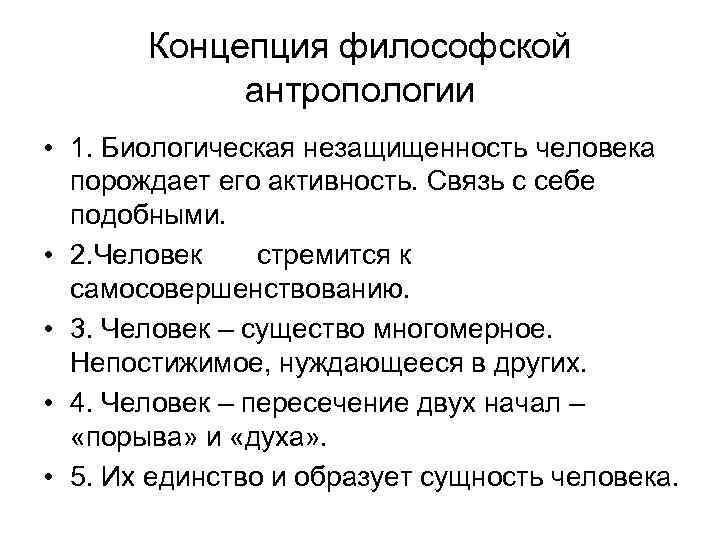 Концепция философской антропологии

• 1. Биологическая незащищенность человека порождает его активность. Связь с себе подобными.
• 2.Человек стремится к самосовершенствованию.
• 3. Человек – существо многомерное. Непостижимое, нуждающееся в других.
• 4. Человек – пересечение двух начал – «порыва» и «духа».
• 5. Их единство и образует сущность человека.